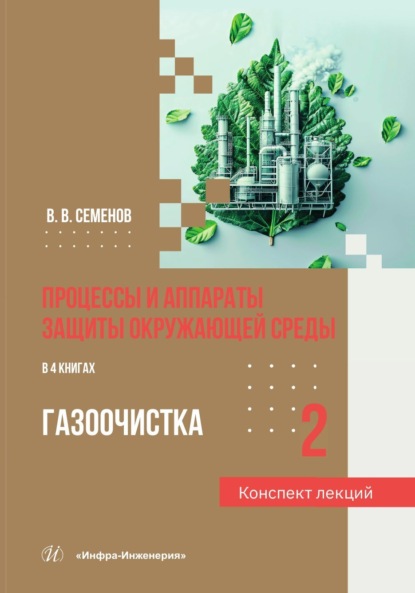 В. В. СЕМЕНОВ

ПРОЦЕССЫ И АППАРАТЫ ЗАЩИТЫ ОКРУЖАЮЩЕЙ СРЕДЫ

В 4 КНИГАХ

ГАЗООЧИСТКА

2

Конспект лекций

И

«Инфра-Инженерия»